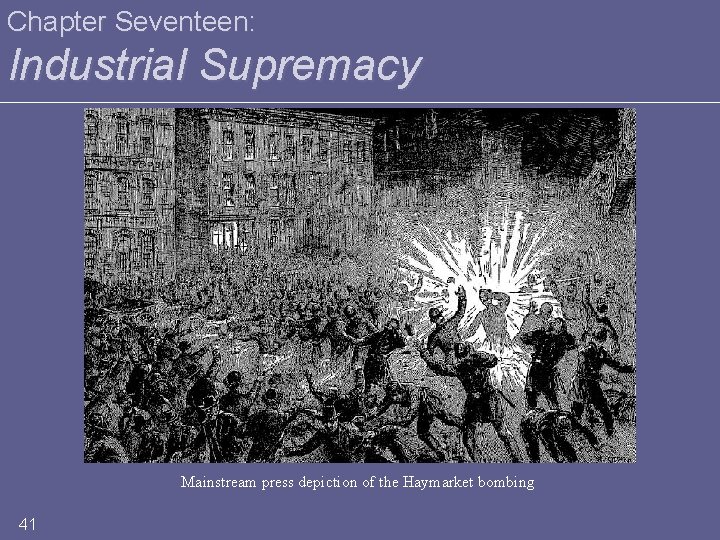 Chapter Seventeen:
Industrial Supremacy

Mainstream press depiction of the Haymarket bombing

41